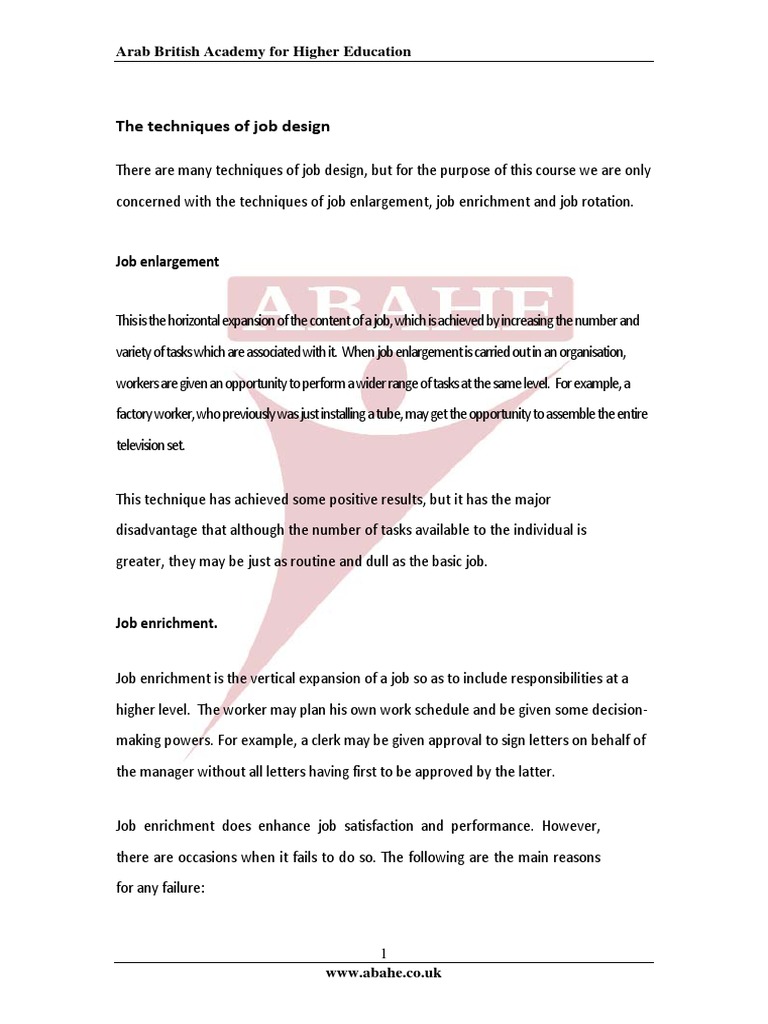 Arab British Academy for Higher Education

The techniques of job design

There are many techniques of job design, but for the purpose of this course we are only concerned with the techniques of job enlargement, job enrichment and job rotation.

Job enlargement

ABAHE

This is the horizontal expansion of the content of a job, which is achieved by increasing the number and variety of tasks which are associated with it. When job enlargement is carried out in an organisation, workers are given an opportunity to perform a wider range of tasks at the same level. For example, a factory worker, who previously was just installing a tube, may get the opportunity to assemble the entire television set.

This technique has achieved some positive results, but it has the major disadvantage that although the number of tasks available to the individual is greater, they may be just as routine and dull as the basic job.

Job enrichment.

Job enrichment is the vertical expansion of a job so as to include responsibilities at a higher level. The worker may plan his own work schedule and be given some decision-making powers. For example, a clerk may be given approval to sign letters on behalf of the manager without all letters having first to be approved by the latter.

Job enrichment does enhance job satisfaction and performance. However, there are occasions when it fails to do so. The following are the main reasons for any failure:

1

www.abahe.co.uk